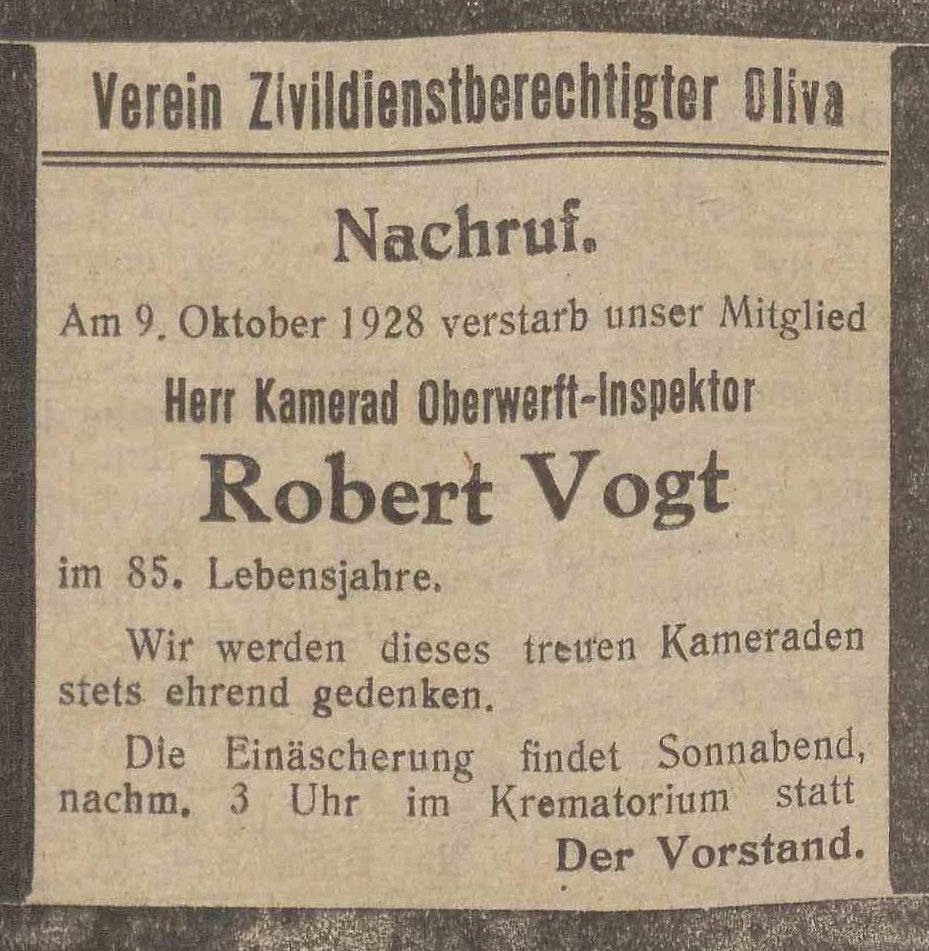 Verein Zivildienstberechtigter Oliva

Nachruf.

Am 9. Oktober 1928 verstarb unser Mitglied

Herr Kamerad Oberwerft-Inspektor

Robert Vogt

im 85. Lebensjahre.

Wir werden dieses treuen Kameraden stets ehrend gedenken.

Die Einäscherung findet Sonnabend, nachm. 3 Uhr im Krematorium statt

Der Vorstand.